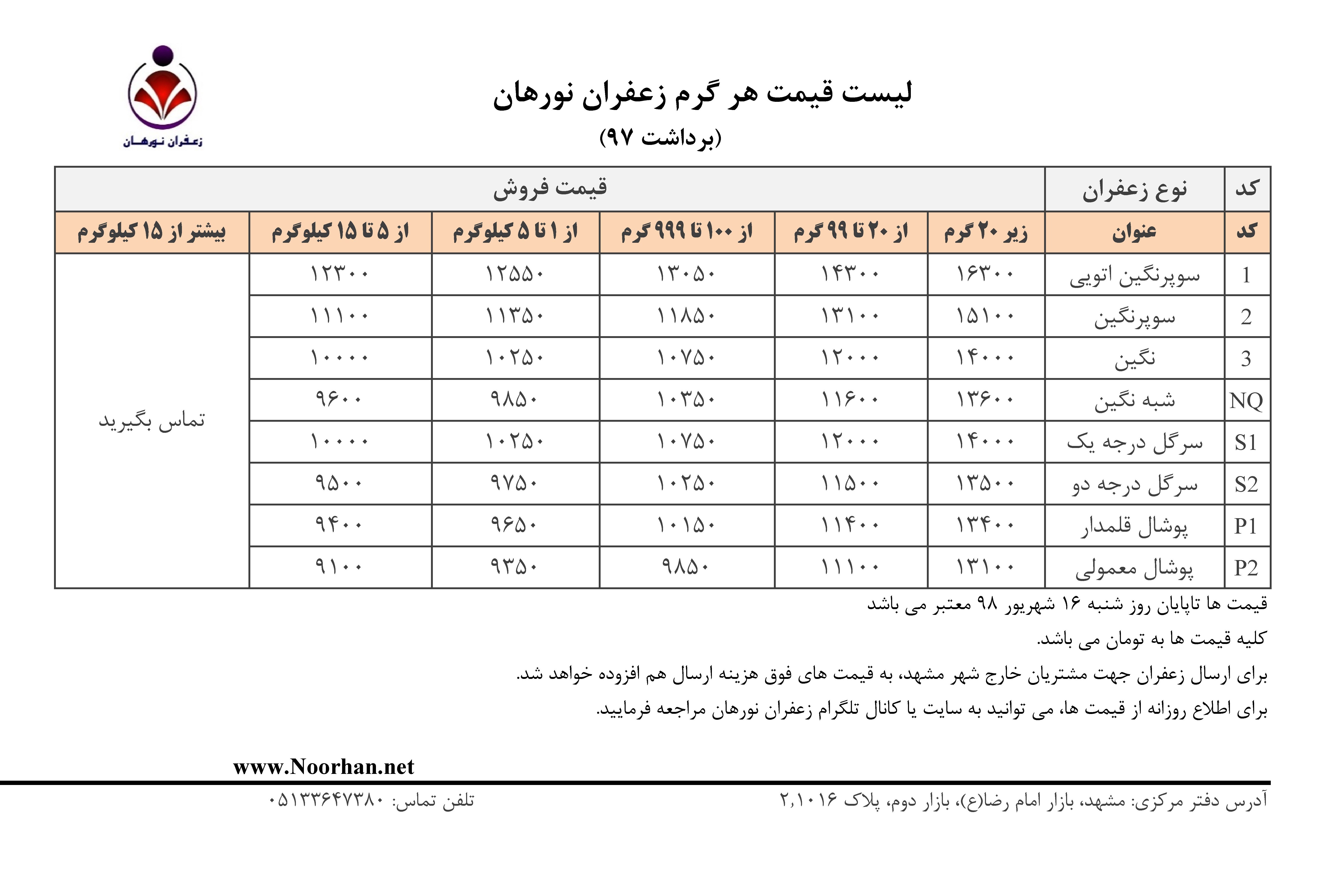 زعفران نورهان

لیست قیمت هر گرم زعفران نورهان
(برداشت ۹۷)

| کد | نوع زعفران | قیمت فروش | | | | | |
|---|---|---|---|---|---|---|---|
| کد | عنوان | زیر ۲۰ گرم | از ۲۰ تا ۹۹ گرم | از ۱۰۰ تا ۹۹۹ گرم | از ۱ تا ۵ کیلوگرم | از ۵ تا ۱۵ کیلوگرم | بیشتر از ۱۵ کیلوگرم |
| 1 | سوپرنگین اتویی | ۱۶۳۰۰ | ۱۴۳۰۰ | ۱۳۰۵۰ | ۱۲۵۵۰ | ۱۲۳۰۰ | تماس بگیرید |
| 2 | سوپرنگین | ۱۵۱۰۰ | ۱۳۱۰۰ | ۱۱۸۵۰ | ۱۱۳۵۰ | ۱۱۱۰۰ | |
| 3 | نگین | ۱۴۰۰۰ | ۱۲۰۰۰ | ۱۰۷۵۰ | ۱۰۲۵۰ | ۱۰۰۰۰ | |
| NQ | شبه نگین | ۱۳۶۰۰ | ۱۱۶۰۰ | ۱۰۳۵۰ | ۹۸۵۰ | ۹۶۰۰ | |
| S1 | سرگل درجه یک | ۱۴۰۰۰ | ۱۲۰۰۰ | ۱۰۷۵۰ | ۱۰۲۵۰ | ۱۰۰۰۰ | |
| S2 | سرگل درجه دو | ۱۳۵۰۰ | ۱۱۵۰۰ | ۱۰۲۵۰ | ۹۷۵۰ | ۹۵۰۰ | |
| P1 | پوشال قلمدار | ۱۳۴۰۰ | ۱۱۴۰۰ | ۱۰۱۵۰ | ۹۶۵۰ | ۹۴۰۰ | |
| P2 | پوشال معمولی | ۱۳۱۰۰ | ۱۱۱۰۰ | ۹۸۵۰ | ۹۳۵۰ | ۹۱۰۰ | |

قیمت ها تاپایان روز شنبه ۱۶ شهریور ۹۸ معتبر می باشد

کلیه قیمت ها به تومان می باشد.

برای ارسال زعفران جهت مشتریان خارج شهر مشهد، به قیمت های فوق هزینه ارسال هم افزوده خواهد شد.

برای اطلاع روزانه از قیمت ها، می توانید به سایت یا کانال تلگرام زعفران نورهان مراجعه فرمایید.

www.Noorhan.net

آدرس دفتر مرکزی: مشهد، بازار امام رضا(ع)، بازار دوم، پلاک ۲,۱۰۱۶

تلفن تماس: ۰۵۱۳۳۶۴۷۳۸۰